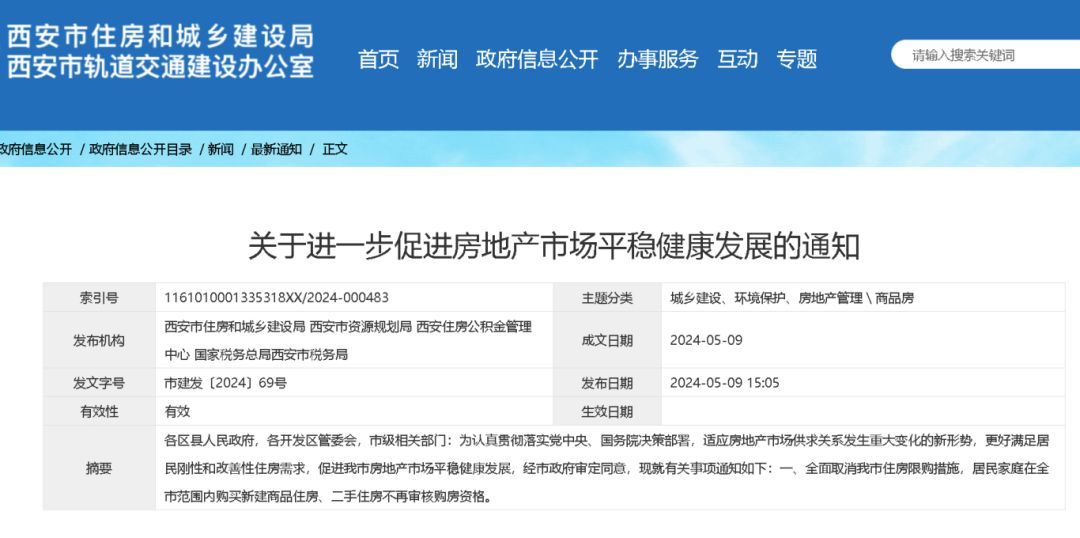 西安市住房和城乡建设局
西安市轨道交通建设办公室

首页 新闻 政府信息公开 办事服务 互动 专题

请输入搜索关键词

政府信息公开 / 政府信息公开目录 / 新闻 / 最新通知 / 正文

关于进一步促进房地产市场平稳健康发展的通知

| 索引号 | 1161010001335318XX/2024-000483 | 主题分类 | 城乡建设、环境保护、房地产管理 \ 商品房 |
|---|---|---|---|
| 发布机构 | 西安市住房和城乡建设局 西安市资源规划局 西安住房公积金管理中心 国家税务总局西安市税务局 | 成文日期 | 2024-05-09 |
| 发文字号 | 市建发〔2024〕69号 | 发布日期 | 2024-05-09 15:05 |
| 有效性 | 有效 | 生效日期 | |
| 摘要 | 各区县人民政府，各开发区管委会，市级相关部门：为认真贯彻落实党中央、国务院决策部署，适应房地产市场供求关系发生重大变化的新形势，更好满足居民刚性和改善性住房需求，促进我市房地产市场平稳健康发展，经市政府审定同意，现就有关事项通知如下：一、全面取消我市住房限购措施，居民家庭在全市范围内购买新建商品住房、二手住房不再审核购房资格。 | | |